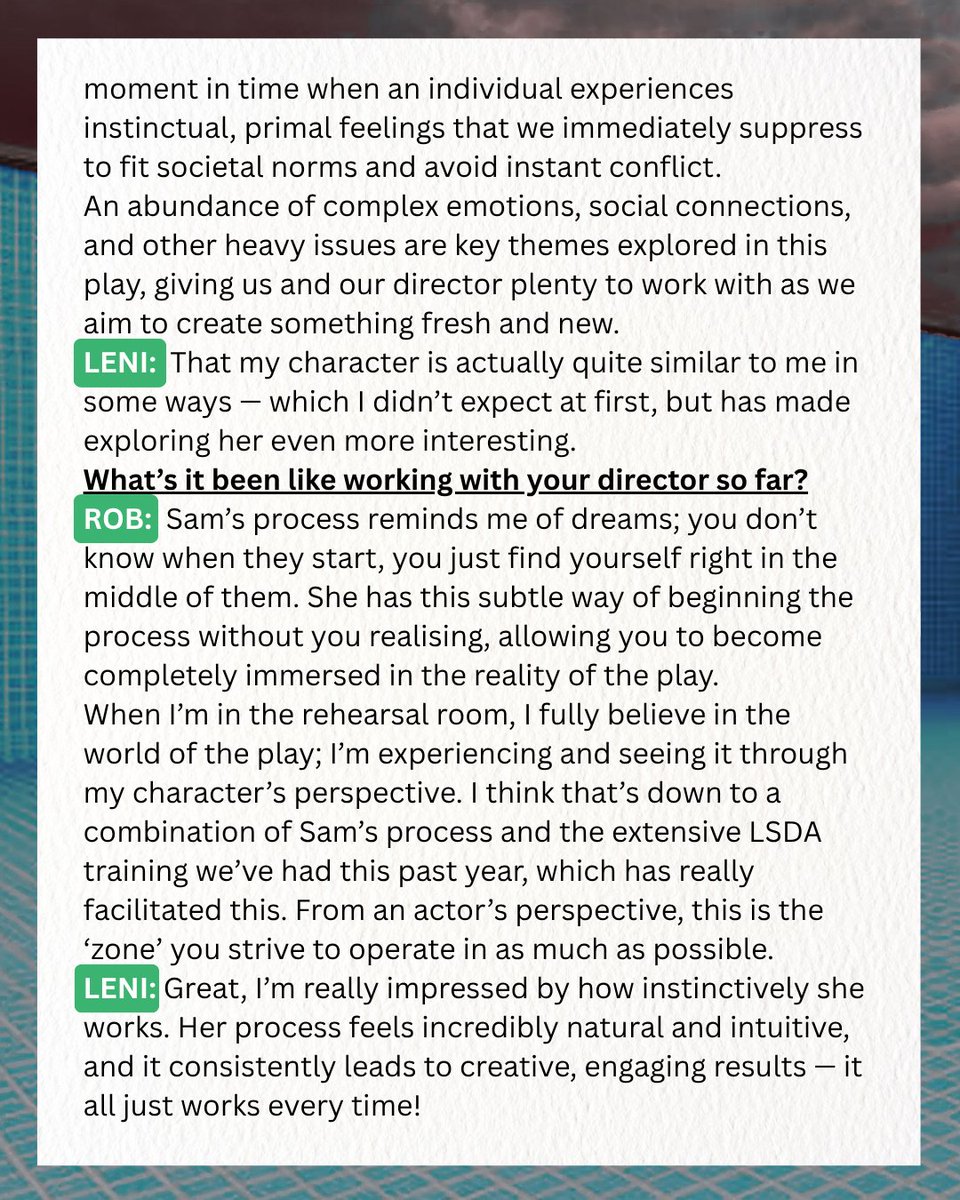 moment in time when an individual experiences instinctual, primal feelings that we immediately suppress to fit societal norms and avoid instant conflict.
An abundance of complex emotions, social connections, and other heavy issues are key themes explored in this play, giving us and our director plenty to work with as we aim to create something fresh and new.
LENI: That my character is actually quite similar to me in some ways — which I didn't expect at first, but has made exploring her even more interesting.
What's it been like working with your director so far?
ROB: Sam's process reminds me of dreams; you don't know when they start, you just find yourself right in the middle of them. She has this subtle way of beginning the process without you realising, allowing you to become completely immersed in the reality of the play.
When I'm in the rehearsal room, I fully believe in the world of the play; I'm experiencing and seeing it through my character's perspective. I think that's down to a combination of Sam's process and the extensive LSDA training we've had this past year, which has really facilitated this. From an actor's perspective, this is the 'zone' you strive to operate in as much as possible.
LENI: Great, I'm really impressed by how instinctively she works. Her process feels incredibly natural and intuitive, and it consistently leads to creative, engaging results — it all just works every time!